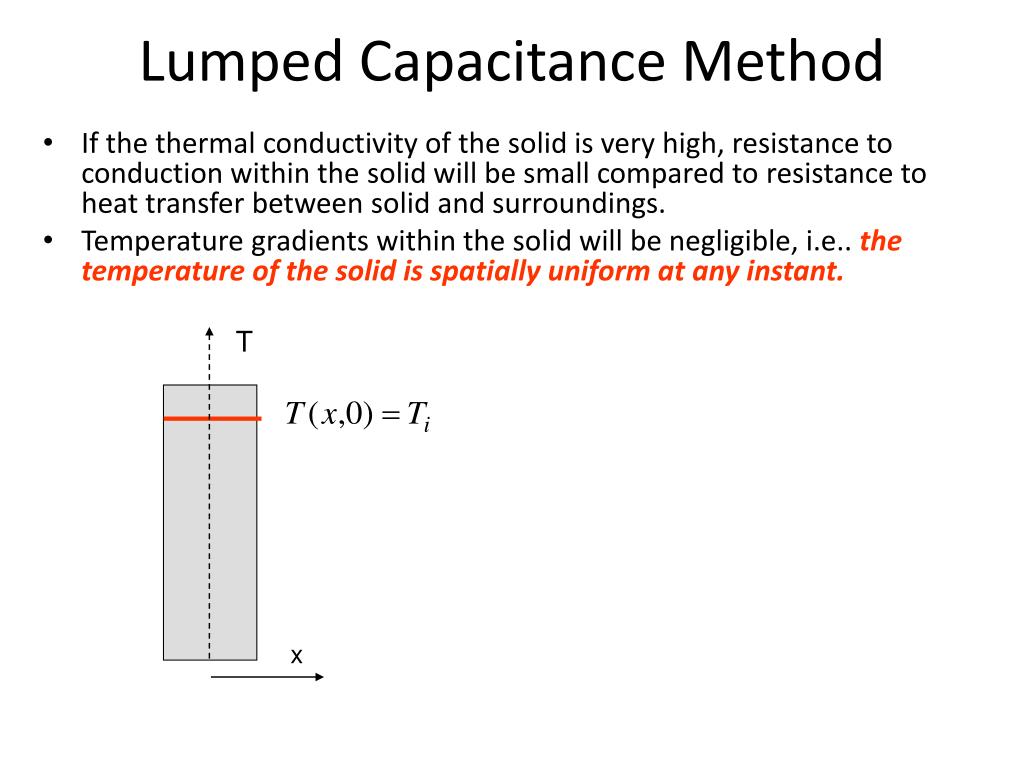 Lumped Capacitance Method

• If the thermal conductivity of the solid is very high, resistance to conduction within the solid will be small compared to resistance to heat transfer between solid and surroundings.

• Temperature gradients within the solid will be negligible, i.e.. the temperature of the solid is spatially uniform at any instant.

T

$T(x,0) = T_i$

x